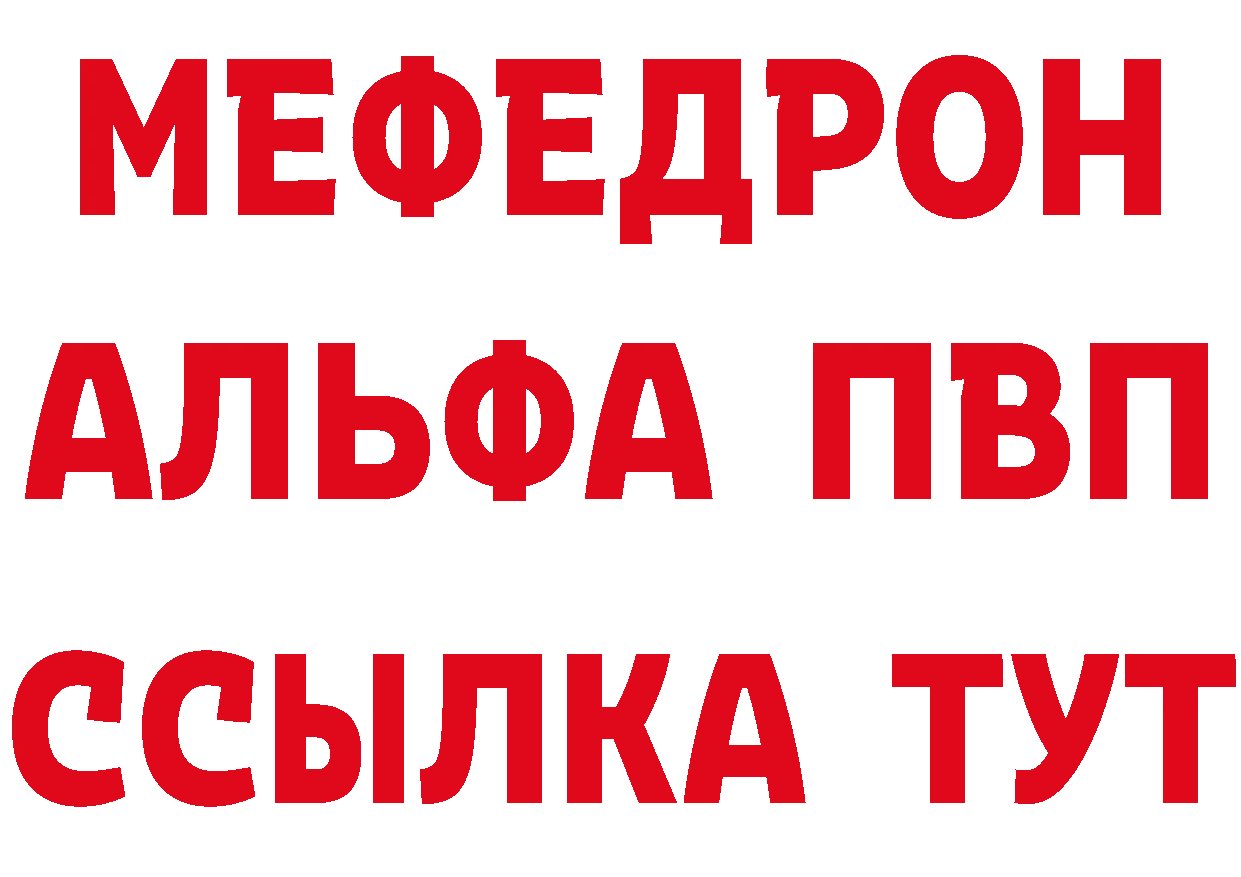 МЕФЕДРОН
АЛЬФА ПВП
ССЫЛКА ТУТ